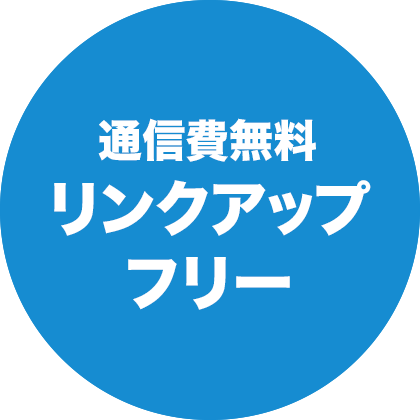 通信費無料
リンクアップ
フリー